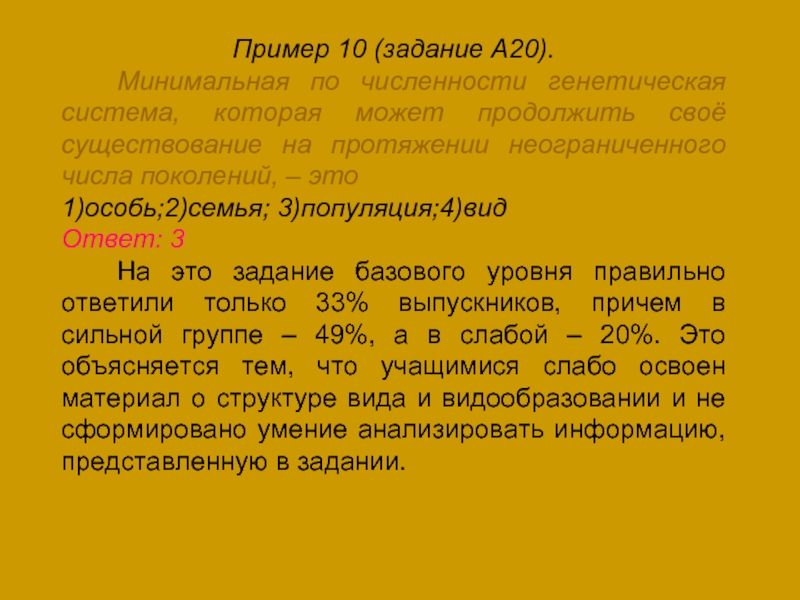 Пример 10 (задание А20).

Минимальная по численности генетическая система, которая может продолжить своё существование на протяжении неограниченного числа поколений, – это

1)особь;2)семья; 3)популяция;4)вид

Ответ: 3

На это задание базового уровня правильно ответили только 33% выпускников, причем в сильной группе – 49%, а в слабой – 20%. Это объясняется тем, что учащимися слабо освоен материал о структуре вида и видообразовании и не сформировано умение анализировать информацию, представленную в задании.